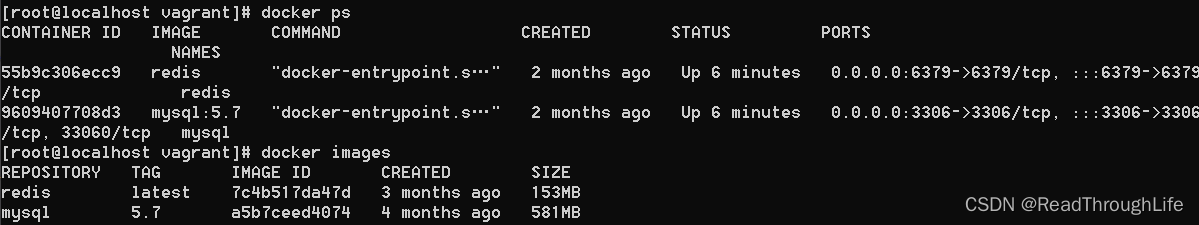 [root@localhost vagrant]# docker ps
CONTAINER ID   IMAGE       COMMAND                  CREATED        STATUS         PORTS
                NAMES
55b9c306ecc9   redis       "docker-entrypoint.s…"   2 months ago   Up 6 minutes   0.0.0.0:6379->6379/tcp, :::6379->6379
/tcp            redis
9609407708d3   mysql:5.7   "docker-entrypoint.s…"   2 months ago   Up 6 minutes   0.0.0.0:3306->3306/tcp, :::3306->3306
/tcp, 33060/tcp   mysql
[root@localhost vagrant]# docker images
REPOSITORY   TAG       IMAGE ID       CREATED        SIZE
redis        latest    7c4b517da47d   3 months ago   153MB
mysql        5.7       a5b7ceed4074   4 months ago   581MB
CSDN @ReadThroughLife